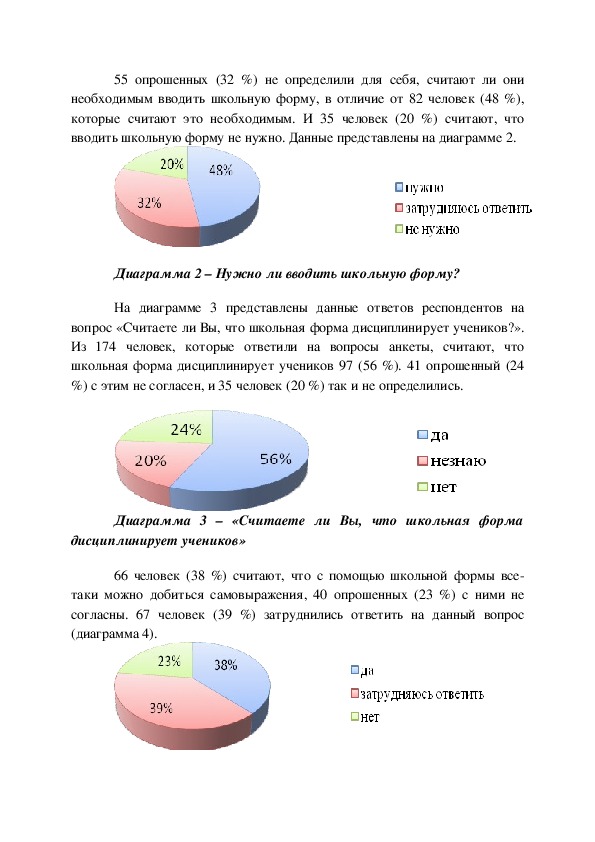 55 опрошенных (32 %) не определили для себя, считают ли они необходимым вводить школьную форму, в отличие от 82 человек (48 %), которые считают это необходимым. И 35 человек (20 %) считают, что вводить школьную форму не нужно. Данные представлены на диаграмме 2.

20%
48%
32%

нужно
затрудняюсь ответить
не нужно

Диаграмма 2 – Нужно ли вводить школьную форму?

На диаграмме 3 представлены данные ответов респондентов на вопрос «Считаете ли Вы, что школьная форма дисциплинирует учеников?». Из 174 человек, которые ответили на вопросы анкеты, считают, что школьная форма дисциплинирует учеников 97 (56 %). 41 опрошенный (24 %) с этим не согласен, и 35 человек (20 %) так и не определились.

24%
20%
56%

да
незнаю
нет

Диаграмма 3 – «Считаете ли Вы, что школьная форма дисциплинирует учеников»

66 человек (38 %) считают, что с помощью школьной формы все-таки можно добиться самовыражения, 40 опрошенных (23 %) с ними не согласны. 67 человек (39 %) затруднились ответить на данный вопрос (диаграмма 4).

23%
38%
39%

да
затрудняюсь ответить
нет